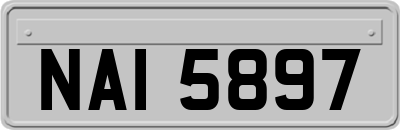 NAI 5897